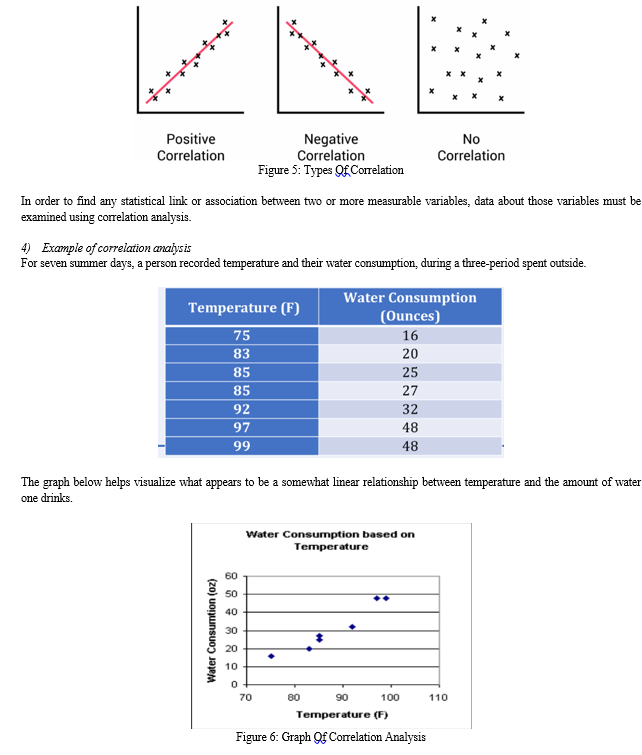 Positive Correlation

Negative Correlation

No Correlation

Figure 5: Types Of Correlation

In order to find any statistical link or association between two or more measurable variables, data about those variables must be examined using correlation analysis.

4) Example of correlation analysis
For seven summer days, a person recorded temperature and their water consumption, during a three-period spent outside.

| Temperature (F) | Water Consumption (Ounces) |
|---|---|
| 75 | 16 |
| 83 | 20 |
| 85 | 25 |
| 85 | 27 |
| 92 | 32 |
| 97 | 48 |
| 99 | 48 |

The graph below helps visualize what appears to be a somewhat linear relationship between temperature and the amount of water one drinks.

Water Consumption based on Temperature

Water Consumtion (oz)

60
50
40
30
20
10
0

70 80 90 100 110

Temperature (F)

Figure 6: Graph Of Correlation Analysis